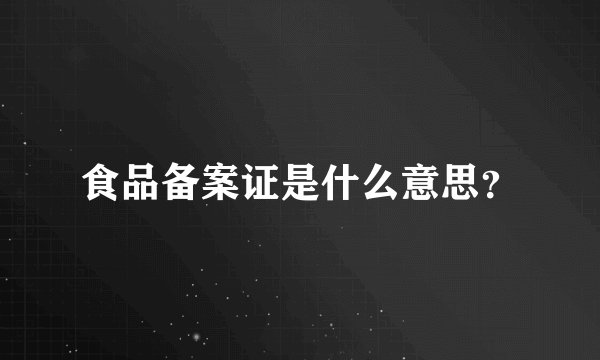 食品备案证是什么意思?